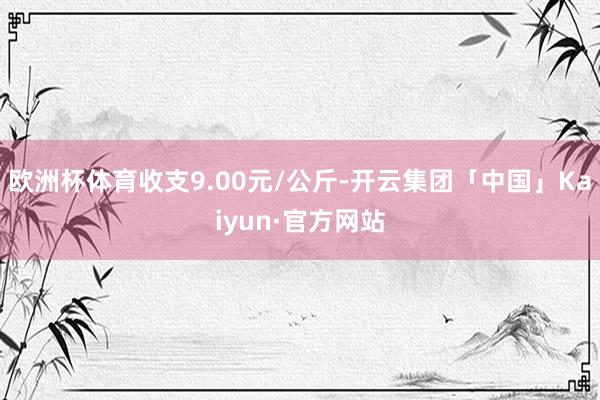 欧洲杯体育收支9.00元/公斤-开云集团「中国」Kaiyun·官方网站